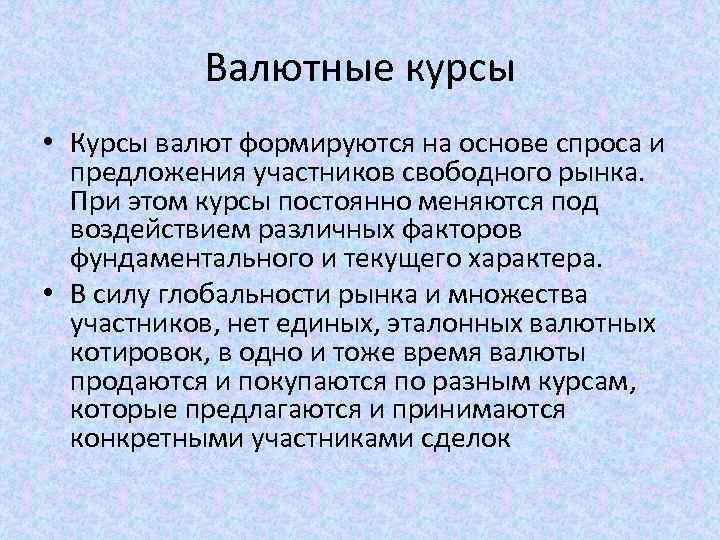 Валютные курсы

• Курсы валют формируются на основе спроса и предложения участников свободного рынка. При этом курсы постоянно меняются под воздействием различных факторов фундаментального и текущего характера.

• В силу глобальности рынка и множества участников, нет единых, эталонных валютных котировок, в одно и тоже время валюты продаются и покупаются по разным курсам, которые предлагаются и принимаются конкретными участниками сделок